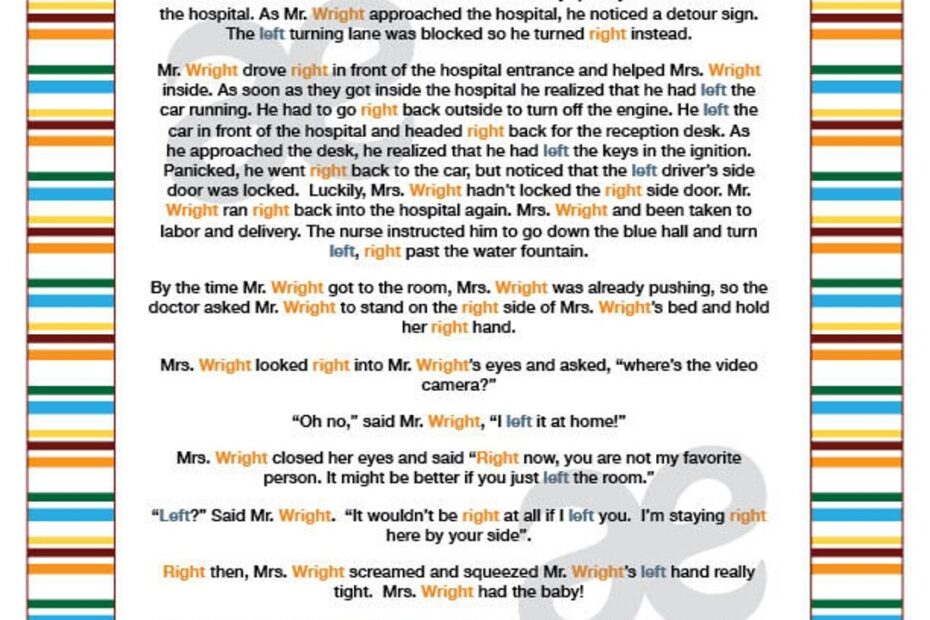 the hospital. As Mr. Wright approached the hospital, he noticed a detour sign. The left turning lane was blocked so he turned right instead.

Mr. Wright drove right in front of the hospital entrance and helped Mrs. Wright inside. As soon as they got inside the hospital he realized that he had left the car running. He had to go right back outside to turn off the engine. He left the car in front of the hospital and headed right back for the reception desk. As he approached the desk, he realized that he had left the keys in the ignition. Panicked, he went right back to the car, but noticed that the left driver's side door was locked. Luckily, Mrs. Wright hadn't locked the right side door. Mr. Wright ran right back into the hospital again. Mrs. Wright and been taken to labor and delivery. The nurse instructed him to go down the blue hall and turn left, right past the water fountain.

By the time Mr. Wright got to the room, Mrs. Wright was already pushing, so the doctor asked Mr. Wright to stand on the right side of Mrs. Wright's bed and hold her right hand.

Mrs. Wright looked right into Mr. Wright's eyes and asked, "where's the video camera?"

"Oh no," said Mr. Wright, "I left it at home!"

Mrs. Wright closed her eyes and said "Right now, you are not my favorite person. It might be better if you just left the room."

"Left?" Said Mr. Wright. "It wouldn't be right at all if I left you. I'm staying right here by your side".

Right then, Mrs. Wright screamed and squeezed Mr. Wright's left hand really tight. Mrs. Wright had the baby!